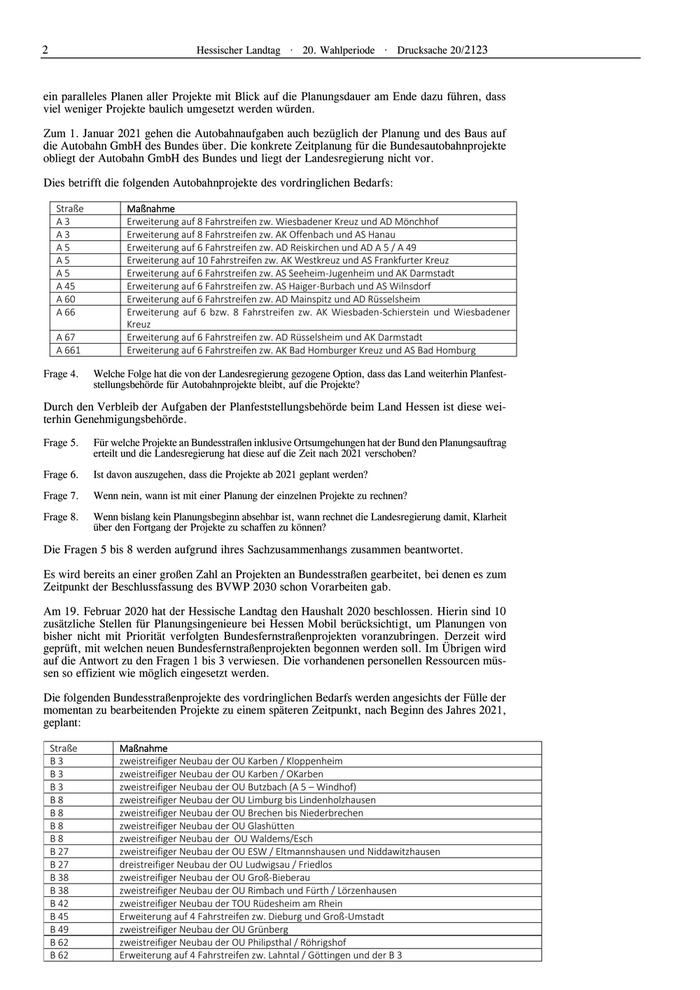 2 Hessischer Landtag · 20. Wahlperiode · Drucksache 20/2123

ein paralleles Planen aller Projekte mit Blick auf die Planungsdauer am Ende dazu führen, dass viel weniger Projekte baulich umgesetzt werden würden.

Zum 1. Januar 2021 gehen die Autobahnaufgaben auch bezüglich der Planung und des Baus auf die Autobahn GmbH des Bundes über. Die konkrete Zeitplanung für die Bundesautobahnprojekte obliegt der Autobahn GmbH des Bundes und liegt der Landesregierung nicht vor.

Dies betrifft die folgenden Autobahnprojekte des vordringlichen Bedarfs:

| Straße | Maßnahme |
|---|---|
| A 3 | Erweiterung auf 8 Fahrstreifen zw. Wiesbadener Kreuz und AD Mönchhof |
| A 3 | Erweiterung auf 8 Fahrstreifen zw. AK Offenbach und AS Hanau |
| A 5 | Erweiterung auf 6 Fahrstreifen zw. AD Reiskirchen und AD A 5 / A 49 |
| A 5 | Erweiterung auf 10 Fahrstreifen zw. AK Westkreuz und AS Frankfurter Kreuz |
| A 5 | Erweiterung auf 6 Fahrstreifen zw. AS Seeheim-Jugenheim und AK Darmstadt |
| A 45 | Erweiterung auf 6 Fahrstreifen zw. AS Haiger-Burbach und AS Wilnsdorf |
| A 60 | Erweiterung auf 6 Fahrstreifen zw. AD Mainspitz und AD Rüsselsheim |
| A 66 | Erweiterung auf 6 bzw. 8 Fahrstreifen zw. AK Wiesbaden-Schierstein und Wiesbadener Kreuz |
| A 67 | Erweiterung auf 6 Fahrstreifen zw. AD Rüsselsheim und AK Darmstadt |
| A 661 | Erweiterung auf 6 Fahrstreifen zw. AK Bad Homburger Kreuz und AS Bad Homburg |

Frage 4. Welche Folge hat die von der Landesregierung gezogene Option, dass das Land weiterhin Planfeststellungsbehörde für Autobahnprojekte bleibt, auf die Projekte?

Durch den Verbleib der Aufgaben der Planfeststellungsbehörde beim Land Hessen ist diese weiterhin Genehmigungsbehörde.

Frage 5. Für welche Projekte an Bundesstraßen inklusive Ortsumgehungen hat der Bund den Planungsauftrag erteilt und die Landesregierung hat diese auf die Zeit nach 2021 verschoben?

Frage 6. Ist davon auszugehen, dass die Projekte ab 2021 geplant werden?

Frage 7. Wenn nein, wann ist mit einer Planung der einzelnen Projekte zu rechnen?

Frage 8. Wenn bislang kein Planungsbeginn absehbar ist, wann rechnet die Landesregierung damit, Klarheit über den Fortgang der Projekte zu schaffen zu können?

Die Fragen 5 bis 8 werden aufgrund ihres Sachzusammenhangs zusammen beantwortet.

Es wird bereits an einer großen Zahl an Projekten an Bundesstraßen gearbeitet, bei denen es zum Zeitpunkt der Beschlussfassung des BVWP 2030 schon Vorarbeiten gab.

Am 19. Februar 2020 hat der Hessische Landtag den Haushalt 2020 beschlossen. Hierin sind 10 zusätzliche Stellen für Planungsingenieure bei Hessen Mobil berücksichtigt, um Planungen von bisher nicht mit Priorität verfolgten Bundesfernstraßenprojekten voranzubringen. Derzeit wird geprüft, mit welchen neuen Bundesfernstraßenprojekten begonnen werden soll. Im Übrigen wird auf die Antwort zu den Fragen 1 bis 3 verwiesen. Die vorhandenen personellen Ressourcen müssen so effizient wie möglich eingesetzt werden.

Die folgenden Bundesstraßenprojekte des vordringlichen Bedarfs werden angesichts der Fülle der momentan zu bearbeitenden Projekte zu einem späteren Zeitpunkt, nach Beginn des Jahres 2021, geplant:

| Straße | Maßnahme |
|---|---|
| B 3 | zweistreifiger Neubau der OU Karben / Kloppenheim |
| B 3 | zweistreifiger Neubau der OU Karben / OKarben |
| B 3 | zweistreifiger Neubau der OU Butzbach (A 5 – Windhof) |
| B 8 | zweistreifiger Neubau der OU Limburg bis Lindenholzhausen |
| B 8 | zweistreifiger Neubau der OU Brechen bis Niederbrechen |
| B 8 | zweistreifiger Neubau der OU Glashütten |
| B 8 | zweistreifiger Neubau der OU Waldems/Esch |
| B 27 | zweistreifiger Neubau der OU ESW / Eltmannshausen und Niddawitzhausen |
| B 27 | dreistreifiger Neubau der OU Ludwigsau / Friedlos |
| B 38 | zweistreifiger Neubau der OU Groß-Bieberau |
| B 38 | zweistreifiger Neubau der OU Rimbach und Fürth / Lörzenhausen |
| B 42 | zweistreifiger Neubau der TOU Rüdesheim am Rhein |
| B 45 | Erweiterung auf 4 Fahrstreifen zw. Dieburg und Groß-Umstadt |
| B 49 | zweistreifiger Neubau der OU Grünberg |
| B 62 | zweistreifiger Neubau der OU Philipsthal / Röhrigshof |
| B 62 | Erweiterung auf 4 Fahrstreifen zw. Lahntal / Göttingen und der B 3 |